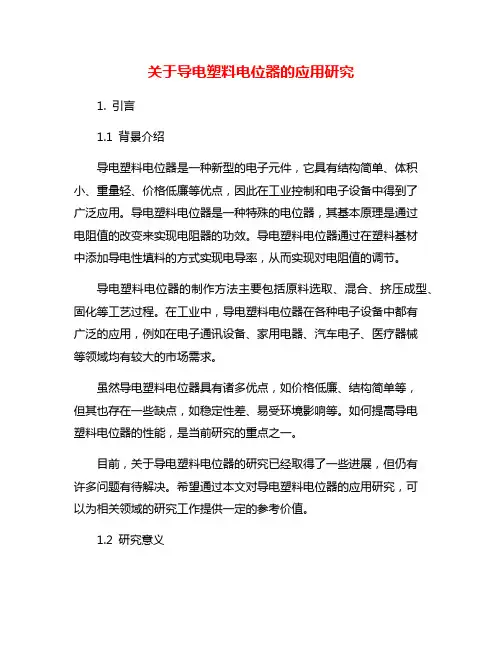 关于导电塑料电位器的应用研究

1. 引言

1.1 背景介绍

导电塑料电位器是一种新型的电子元件，它具有结构简单、体积小、重量轻、价格低廉等优点，因此在工业控制和电子设备中得到了广泛应用。导电塑料电位器是一种特殊的电位器，其基本原理是通过电阻值的改变来实现电阻器的功效。导电塑料电位器通过在塑料基材中添加导电性填料的方式实现电导率，从而实现对电阻值的调节。

导电塑料电位器的制作方法主要包括原料选取、混合、挤压成型、固化等工艺过程。在工业中，导电塑料电位器在各种电子设备中都有广泛的应用，例如在电子通讯设备、家用电器、汽车电子、医疗器械等领域均有较大的市场需求。

虽然导电塑料电位器具有诸多优点，如价格低廉、结构简单等，但其也存在一些缺点，如稳定性差、易受环境影响等。如何提高导电塑料电位器的性能，是当前研究的重点之一。

目前，关于导电塑料电位器的研究已经取得了一些进展，但仍有许多问题有待解决。希望通过本文对导电塑料电位器的应用研究，可以为相关领域的研究工作提供一定的参考价值。

1.2 研究意义